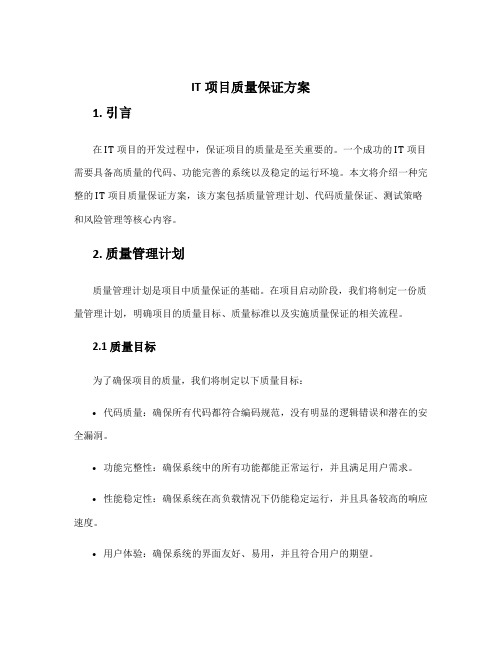 IT 项目质量保证方案

1. 引言

在 IT 项目的开发过程中，保证项目的质量是至关重要的。一个成功的 IT 项目需要具备高质量的代码、功能完善的系统以及稳定的运行环境。本文将介绍一种完整的 IT 项目质量保证方案，该方案包括质量管理计划、代码质量保证、测试策略和风险管理等核心内容。

2. 质量管理计划

质量管理计划是项目中质量保证的基础。在项目启动阶段，我们将制定一份质量管理计划，明确项目的质量目标、质量标准以及实施质量保证的相关流程。

2.1 质量目标

为了确保项目的质量，我们将制定以下质量目标：

• 代码质量：确保所有代码都符合编码规范，没有明显的逻辑错误和潜在的安全漏洞。

• 功能完整性：确保系统中的所有功能都能正常运行，并且满足用户需求。

• 性能稳定性：确保系统在高负载情况下仍能稳定运行，并且具备较高的响应速度。

• 用户体验：确保系统的界面友好、易用，并且符合用户的期望。